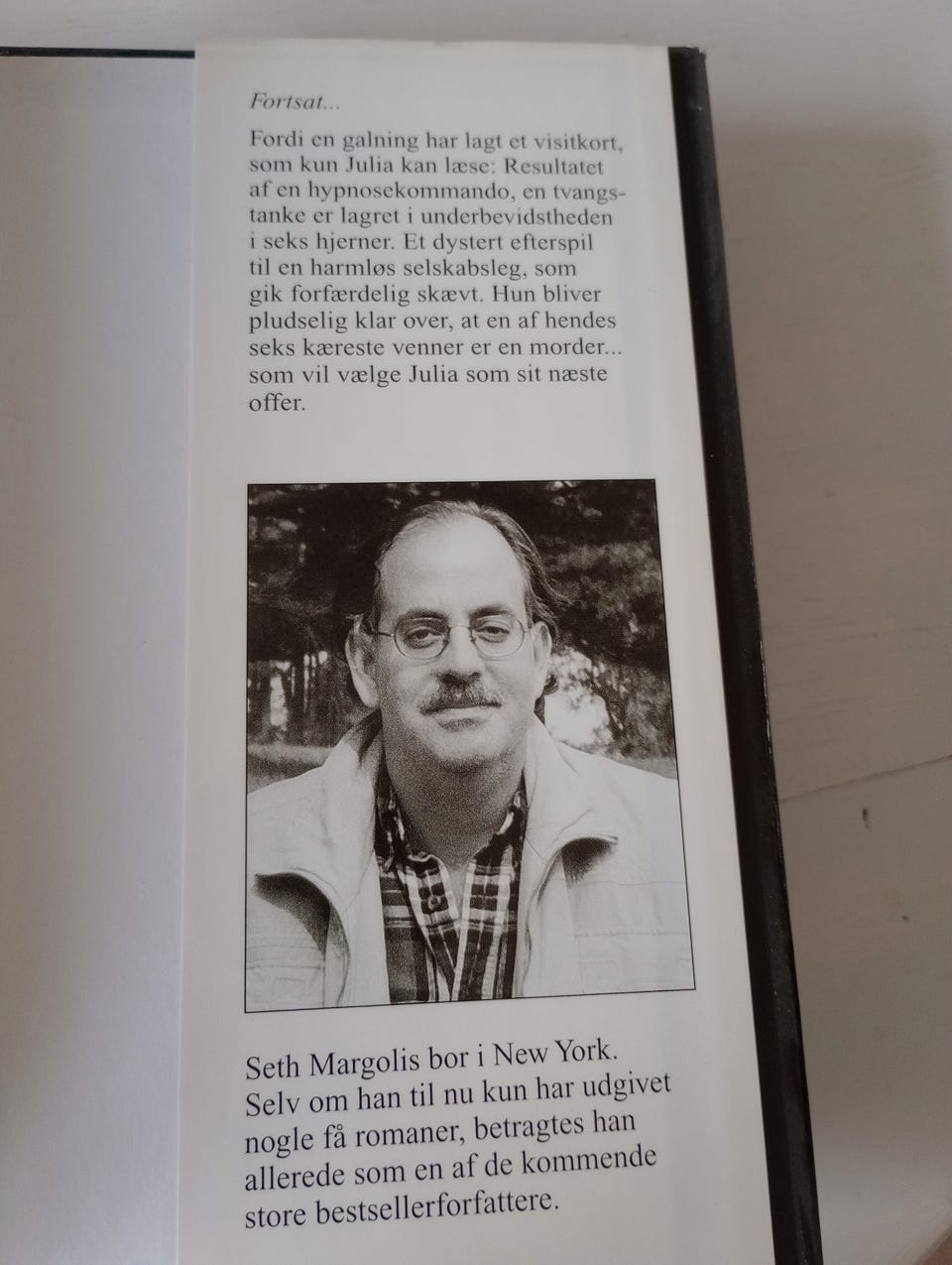 Fortsat...

Fordi en galning har lagt et visitkort, som kun Julia kan læse: Resultatet af en hypnosekommando, en tvangstanke er lagret i underbevidstheden i seks hjerner. Et dystert efterspil til en harmløs selskabsleg, som gik forfærdelig skævt. Hun bliver pludselig klar over, at en af hendes seks kæreste venner er en morder... som vil vælge Julia som sit næste offer.

Seth Margolis bor i New York. Selv om han til nu kun har udgivet nogle få romaner, betragtes han allerede som en af de kommende store bestsellerforfattere.